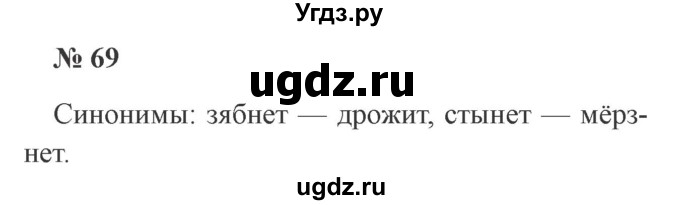 Угдз.ру

№ 69

ugdz.ru

Синонимы: зябнет — дрожит, стынет — мёрзнет.

ugdz.ru